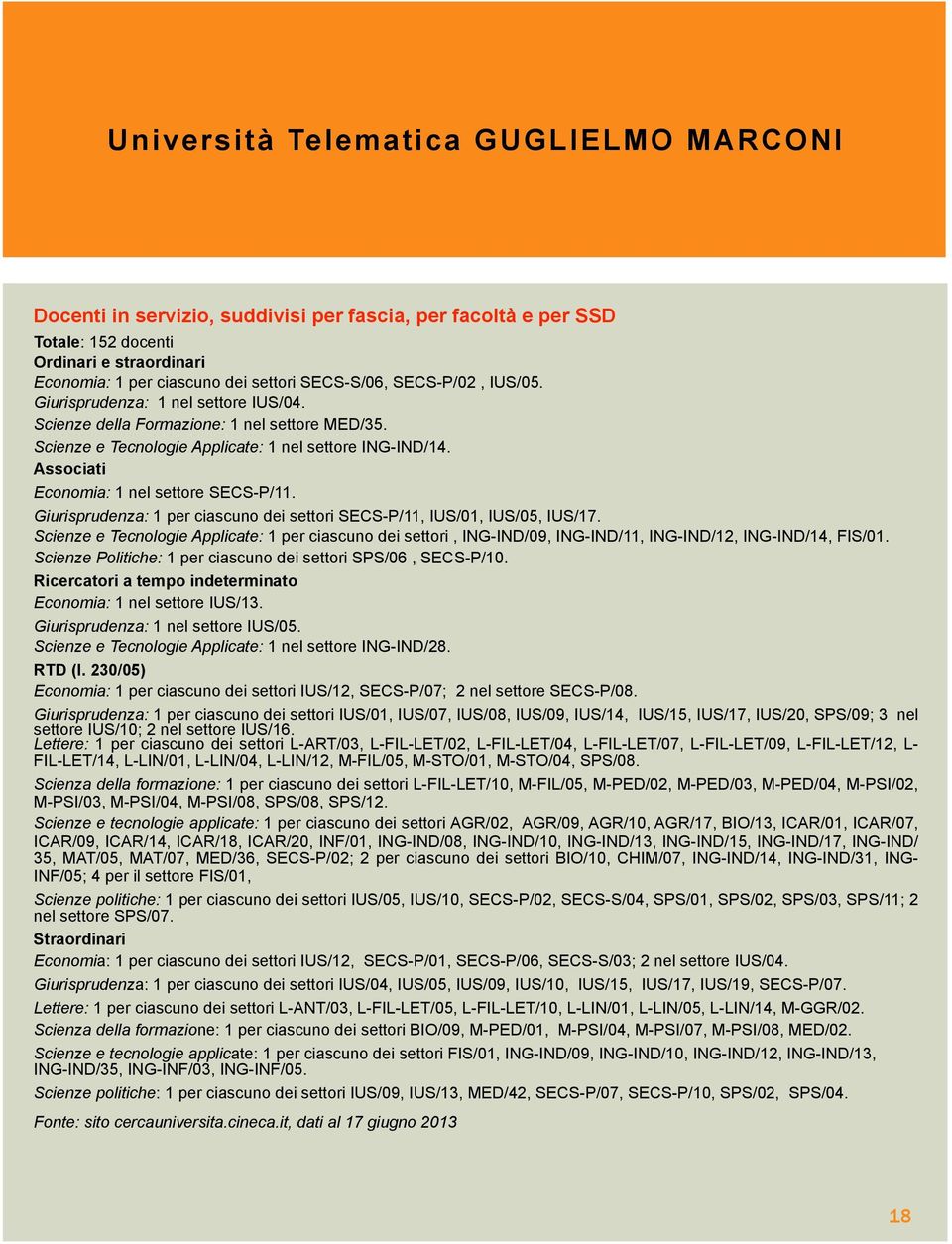 Università Telematica GUGLIELMO MARCONI

Docenti in servizio, suddivisi per fascia, per facoltà e per SSD

Totale: 152 docenti

Ordinari e straordinari

Economia: 1 per ciascuno dei settori SECS-S/06, SECS-P/02 , IUS/05.

Giurisprudenza: 1 nel settore IUS/04.

Scienze della Formazione: 1 nel settore MED/35.

Scienze e Tecnologie Applicate: 1 nel settore ING-IND/14.

Associati

Economia: 1 nel settore SECS-P/11.

Giurisprudenza: 1 per ciascuno dei settori SECS-P/11, IUS/01, IUS/05, IUS/17.

Scienze e Tecnologie Applicate: 1 per ciascuno dei settori , ING-IND/09, ING-IND/11, ING-IND/12, ING-IND/14, FIS/01.

Scienze Politiche: 1 per ciascuno dei settori SPS/06 , SECS-P/10.

Ricercatori a tempo indeterminato

Economia: 1 nel settore IUS/13.

Giurisprudenza: 1 nel settore IUS/05.

Scienze e Tecnologie Applicate: 1 nel settore ING-IND/28.

RTD (l. 230/05)

Economia: 1 per ciascuno dei settori IUS/12, SECS-P/07; 2 nel settore SECS-P/08.

Giurisprudenza: 1 per ciascuno dei settori IUS/01, IUS/07, IUS/08, IUS/09, IUS/14, IUS/15, IUS/17, IUS/20, SPS/09; 3 nel settore IUS/10; 2 nel settore IUS/16.

Lettere: 1 per ciascuno dei settori L-ART/03, L-FIL-LET/02, L-FIL-LET/04, L-FIL-LET/07, L-FIL-LET/09, L-FIL-LET/12, L-FIL-LET/14, L-LIN/01, L-LIN/04, L-LIN/12, M-FIL/05, M-STO/01, M-STO/04, SPS/08.

Scienza della formazione: 1 per ciascuno dei settori L-FIL-LET/10, M-FIL/05, M-PED/02, M-PED/03, M-PED/04, M-PSI/02, M-PSI/03, M-PSI/04, M-PSI/08, SPS/08, SPS/12.

Scienze e tecnologie applicate: 1 per ciascuno dei settori AGR/02, AGR/09, AGR/10, AGR/17, BIO/13, ICAR/01, ICAR/07, ICAR/09, ICAR/14, ICAR/18, ICAR/20, INF/01, ING-IND/08, ING-IND/10, ING-IND/13, ING-IND/15, ING-IND/17, ING-IND/35, MAT/05, MAT/07, MED/36, SECS-P/02; 2 per ciascuno dei settori BIO/10, CHIM/07, ING-IND/14, ING-IND/31, ING-INF/05; 4 per il settore FIS/01,

Scienze politiche: 1 per ciascuno dei settori IUS/05, IUS/10, SECS-P/02, SECS-S/04, SPS/01, SPS/02, SPS/03, SPS/11; 2 nel settore SPS/07.

Straordinari

Economia: 1 per ciascuno dei settori IUS/12, SECS-P/01, SECS-P/06, SECS-S/03; 2 nel settore IUS/04.

Giurisprudenza: 1 per ciascuno dei settori IUS/04, IUS/05, IUS/09, IUS/10, IUS/15, IUS/17, IUS/19, SECS-P/07.

Lettere: 1 per ciascuno dei settori L-ANT/03, L-FIL-LET/05, L-FIL-LET/10, L-LIN/01, L-LIN/05, L-LIN/14, M-GGR/02.

Scienza della formazione: 1 per ciascuno dei settori BIO/09, M-PED/01, M-PSI/04, M-PSI/07, M-PSI/08, MED/02.

Scienze e tecnologie applicate: 1 per ciascuno dei settori FIS/01, ING-IND/09, ING-IND/10, ING-IND/12, ING-IND/13, ING-IND/35, ING-INF/03, ING-INF/05.

Scienze politiche: 1 per ciascuno dei settori IUS/09, IUS/13, MED/42, SECS-P/07, SECS-P/10, SPS/02, SPS/04.

Fonte: sito cercauniversita.cineca.it, dati al 17 giugno 2013

18